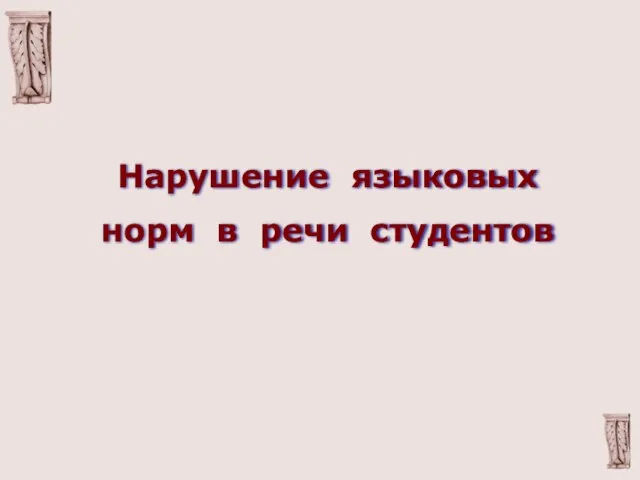 Нарушение языковых норм в речи студентов